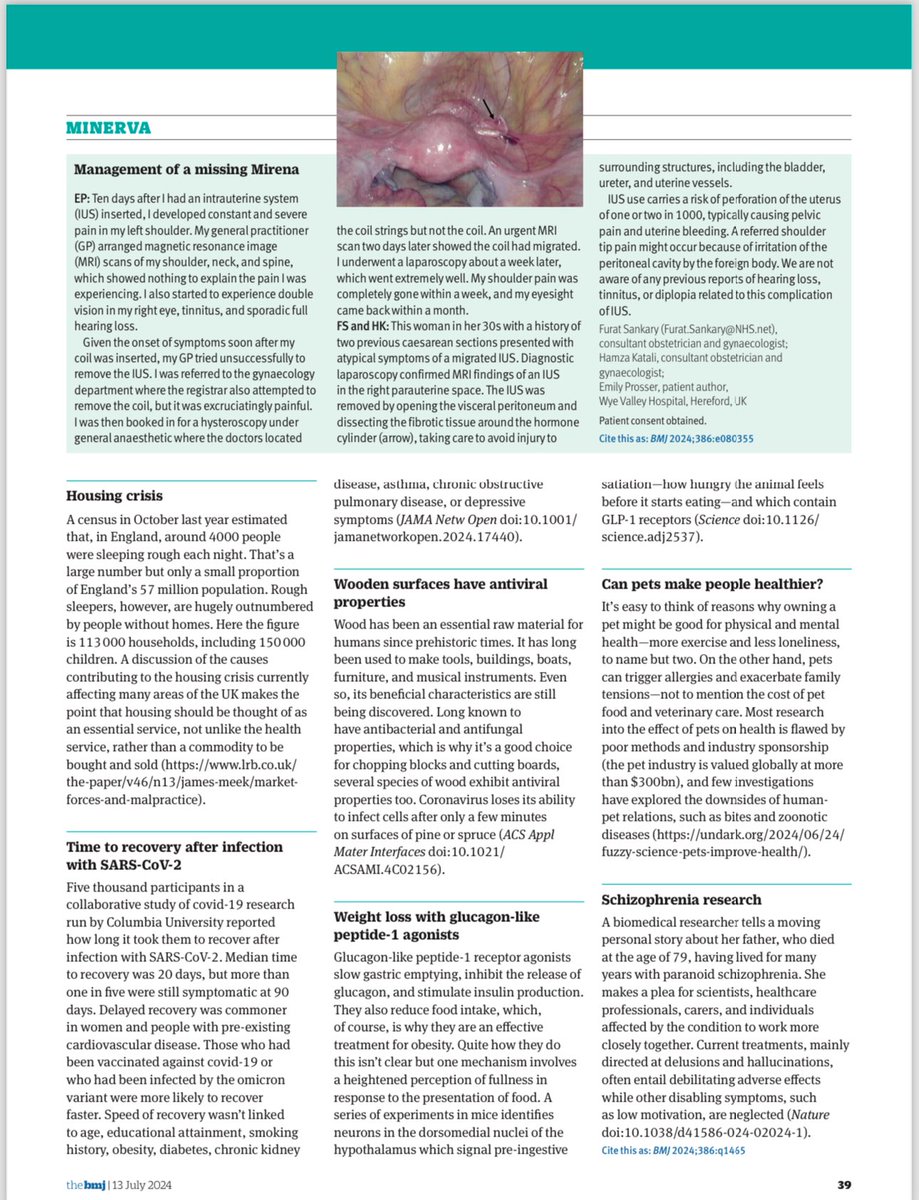 MINERVA

Management of a missing Mirena

EP: Ten days after I had an intrauterine system (IUS) inserted, I developed constant and severe pain in my left shoulder. My general practitioner (GP) arranged magnetic resonance image (MRI) scans of my shoulder, neck, and spine, which showed nothing to explain the pain I was experiencing. I also started to experience double vision in my right eye, tinnitus, and sporadic full hearing loss.

Given the onset of symptoms soon after my coil was inserted, my GP tried unsuccessfully to remove the IUS. I was referred to the gynaecology department where the registrar also attempted to remove the coil, but it was excruciatingly painful. I was then booked in for a hysteroscopy under general anaesthetic where the doctors located the coil strings but not the coil. An urgent MRI scan two days later showed the coil had migrated. I underwent a laparoscopy about a week later, which went extremely well. My shoulder pain was completely gone within a week, and my eyesight came back within a month.

FS and HK: This woman in her 30s with a history of two previous caesarean sections presented with atypical symptoms of a migrated IUS. Diagnostic laparoscopy confirmed MRI findings of an IUS in the right parauterine space. The IUS was removed by opening the visceral peritoneum and dissecting the fibrotic tissue around the hormone cylinder (arrow), taking care to avoid injury to surrounding structures, including the bladder, ureter, and uterine vessels.

IUS use carries a risk of perforation of the uterus of one or two in 1000, typically causing pelvic pain and uterine bleeding. A referred shoulder tip pain might occur because of irritation of the peritoneal cavity by the foreign body. We are not aware of any previous reports of hearing loss, tinnitus, or diplopia related to this complication of IUS.

Furat Sankary (Furat.Sankary@NHS.net), consultant obstetrician and gynaecologist;
Hamza Katali, consultant obstetrician and gynaecologist;
Emily Prosser, patient author,
Wye Valley Hospital, Hereford, UK
Patient consent obtained.
Cite this as: BMJ 2024;386:e080355

Housing crisis

A census in October last year estimated that, in England, around 4000 people were sleeping rough each night. That's a large number but only a small proportion of England's 57 million population. Rough sleepers, however, are hugely outnumbered by people without homes. Here the figure is 113 000 households, including 150 000 children. A discussion of the causes contributing to the housing crisis currently affecting many areas of the UK makes the point that housing should be thought of as an essential service, not unlike the health service, rather than a commodity to be bought and sold (https://www.lrb.co.uk/the-paper/v46/n13/james-meek/market-forces-and-malpractice).

Time to recovery after infection with SARS-CoV-2

Five thousand participants in a collaborative study of covid-19 research run by Columbia University reported how long it took them to recover after infection with SARS-CoV-2. Median time to recovery was 20 days, but more than one in five were still symptomatic at 90 days. Delayed recovery was commoner in women and people with pre-existing cardiovascular disease. Those who had been vaccinated against covid-19 or who had been infected by the omicron variant were more likely to recover faster. Speed of recovery wasn't linked to age, educational attainment, smoking history, obesity, diabetes, chronic kidney disease, asthma, chronic obstructive pulmonary disease, or depressive symptoms (JAMA Netw Open doi:10.1001/jamanetworkopen.2024.17440).

Wooden surfaces have antiviral properties

Wood has been an essential raw material for humans since prehistoric times. It has long been used to make tools, buildings, boats, furniture, and musical instruments. Even so, its beneficial characteristics are still being discovered. Long known to have antibacterial and antifungal properties, which is why it's a good choice for chopping blocks and cutting boards, several species of wood exhibit antiviral properties too. Coronavirus loses its ability to infect cells after only a few minutes on surfaces of pine or spruce (ACS Appl Mater Interfaces doi:10.1021/ACSAMI.4C02156).

Weight loss with glucagon-like peptide-1 agonists

Glucagon-like peptide-1 receptor agonists slow gastric emptying, inhibit the release of glucagon, and stimulate insulin production. They also reduce food intake, which, of course, is why they are an effective treatment for obesity. Quite how they do this isn't clear but one mechanism involves a heightened perception of fullness in response to the presentation of food. A series of experiments in mice identifies neurons in the dorsomedial nuclei of the hypothalamus which signal pre-ingestive satiation—how hungry the animal feels before it starts eating—and which contain GLP-1 receptors (Science doi:10.1126/science.adj2537).

Can pets make people healthier?

It's easy to think of reasons why owning a pet might be good for physical and mental health—more exercise and less loneliness, to name but two. On the other hand, pets can trigger allergies and exacerbate family tensions—not to mention the cost of pet food and veterinary care. Most research into the effect of pets on health is flawed by poor methods and industry sponsorship (the pet industry is valued globally at more than $300bn), and few investigations have explored the downsides of human-pet relations, such as bites and zoonotic diseases (https://undark.org/2024/06/24/fuzzy-science-pets-improve-health/).

Schizophrenia research

A biomedical researcher tells a moving personal story about her father, who died at the age of 79, having lived for many years with paranoid schizophrenia. She makes a plea for scientists, healthcare professionals, carers, and individuals affected by the condition to work more closely together. Current treatments, mainly directed at delusions and hallucinations, often entail debilitating adverse effects while other disabling symptoms, such as low motivation, are neglected (Nature doi:10.1038/d41586-024-02024-1).
Cite this as: BMJ 2024;386:q1465

the bmj | 13 July 2024 39